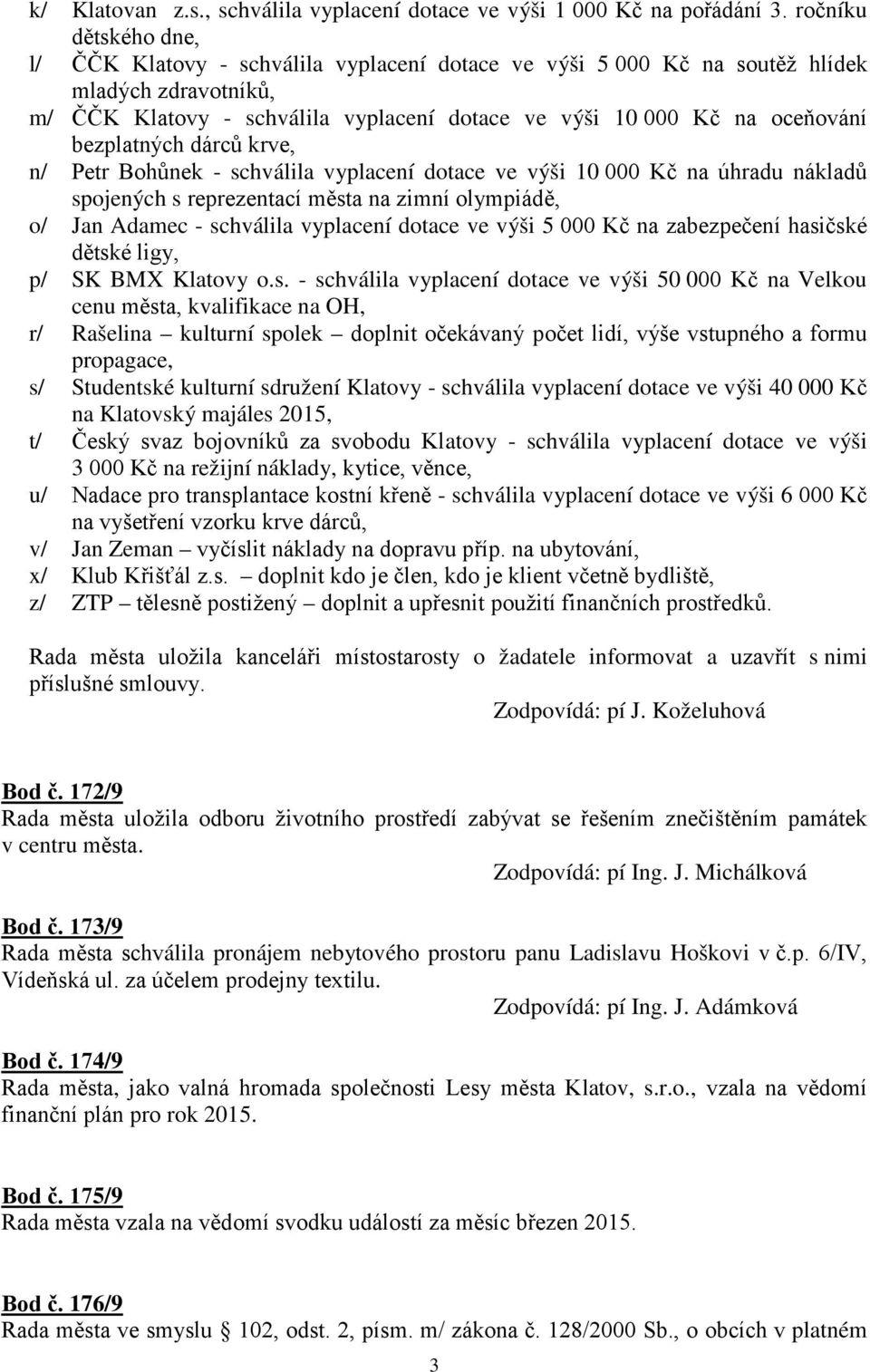 k/ Klatovan z.s., schválila vyplacení dotace ve výši 1 000 Kč na pořádání 3. ročníku dětského dne,
l/ ČČK Klatovy - schválila vyplacení dotace ve výši 5 000 Kč na soutěž hlídek mladých zdravotníků,
m/ ČČK Klatovy - schválila vyplacení dotace ve výši 10 000 Kč na oceňování bezplatných dárců krve,
n/ Petr Bohůnek - schválila vyplacení dotace ve výši 10 000 Kč na úhradu nákladů spojených s reprezentací města na zimní olympiádě,
o/ Jan Adamec - schválila vyplacení dotace ve výši 5 000 Kč na zabezpečení hasičské dětské ligy,
p/ SK BMX Klatovy o.s. - schválila vyplacení dotace ve výši 50 000 Kč na Velkou cenu města, kvalifikace na OH,
r/ Rašelina – kulturní spolek – doplnit očekávaný počet lidí, výše vstupného a formu propagace,
s/ Studentské kulturní sdružení Klatovy - schválila vyplacení dotace ve výši 40 000 Kč na Klatovský majáles 2015,
t/ Český svaz bojovníků za svobodu Klatovy - schválila vyplacení dotace ve výši 3 000 Kč na režijní náklady, kytice, věnce,
u/ Nadace pro transplantace kostní křeně - schválila vyplacení dotace ve výši 6 000 Kč na vyšetření vzorku krve dárců,
v/ Jan Zeman – vyčíslit náklady na dopravu příp. na ubytování,
x/ Klub Křišťál z.s. – doplnit kdo je člen, kdo je klient včetně bydliště,
z/ ZTP – tělesně postižený – doplnit a upřesnit použití finančních prostředků.

Rada města uložila kanceláři místostarosty o žadatele informovat a uzavřít s nimi příslušné smlouvy.
Zodpovídá: pí J. Koželuhová

Bod č. 172/9
Rada města uložila odboru životního prostředí zabývat se řešením znečištěním památek v centru města.
Zodpovídá: pí Ing. J. Michálková

Bod č. 173/9
Rada města schválila pronájem nebytového prostoru panu Ladislavu Hoškovi v č.p. 6/IV, Vídeňská ul. za účelem prodejny textilu.
Zodpovídá: pí Ing. J. Adámková

Bod č. 174/9
Rada města, jako valná hromada společnosti Lesy města Klatov, s.r.o., vzala na vědomí finanční plán pro rok 2015.

Bod č. 175/9
Rada města vzala na vědomí svodku událostí za měsíc březen 2015.

Bod č. 176/9
Rada města ve smyslu § 102, odst. 2, písm. m/ zákona č. 128/2000 Sb., o obcích v platném

3